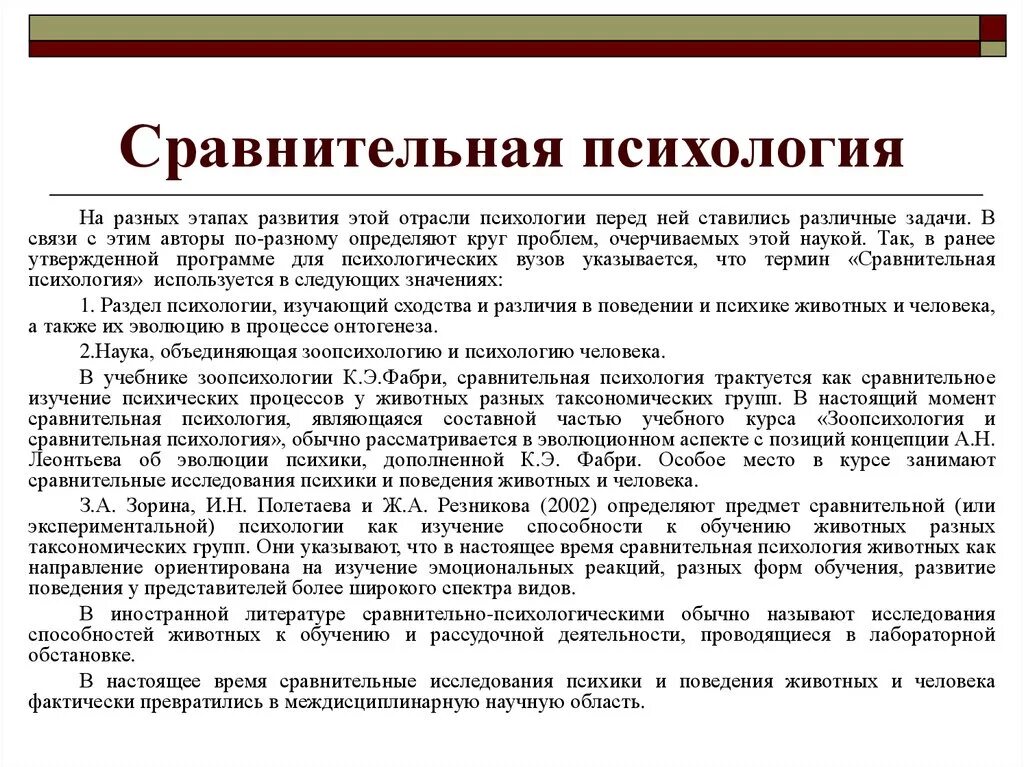 Сравнительная психология

На разных этапах развития этой отрасли психологии перед ней ставились различные задачи. В связи с этим авторы по-разному определяют круг проблем, очерчиваемых этой наукой. Так, в ранее утвержденной программе для психологических вузов указывается, что термин «Сравнительная психология» используется в следующих значениях:

1. Раздел психологии, изучающий сходства и различия в поведении и психике животных и человека, а также их эволюцию в процессе онтогенеза.

2.Наука, объединяющая зоопсихологию и психологию человека.

В учебнике зоопсихологии К.Э.Фабри, сравнительная психология трактуется как сравнительное изучение психических процессов у животных разных таксономических групп. В настоящий момент сравнительная психология, являющаяся составной частью учебного курса «Зоопсихология и сравнительная психология», обычно рассматривается в эволюционном аспекте с позиций концепции А.Н. Леонтьева об эволюции психики, дополненной К.Э. Фабри. Особое место в курсе занимают сравнительные исследования психики и поведения животных и человека.

З.А. Зорина, И.Н. Полетаева и Ж.А. Резникова (2002) определяют предмет сравнительной (или экспериментальной) психологии как изучение способности к обучению животных разных таксономических групп. Они указывают, что в настоящее время сравнительная психология животных как направление ориентирована на изучение эмоциональных реакций, разных форм обучения, развитие поведения у представителей более широкого спектра видов.

В иностранной литературе сравнительно-психологическими обычно называют исследования способностей животных к обучению и рассудочной деятельности, проводящиеся в лабораторной обстановке.

В настоящее время сравнительные исследования психики и поведения животных и человека фактически превратились в междисциплинарную научную область.